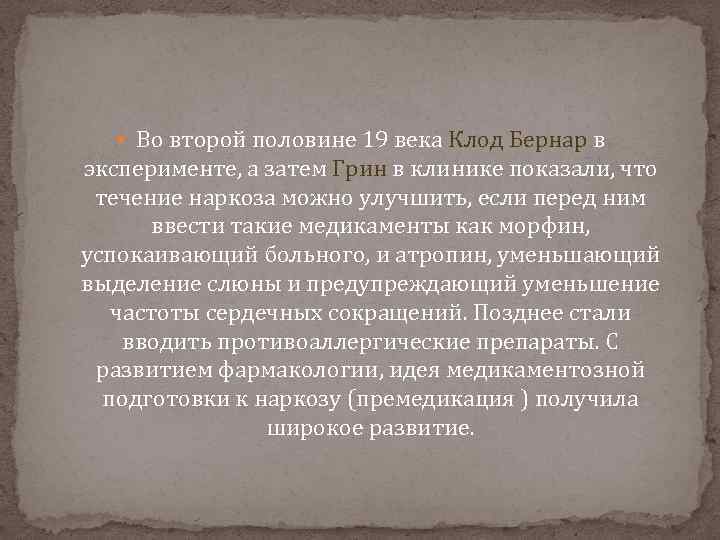 Во второй половине 19 века Клод Бернар в эксперименте, а затем Грин в клинике показали, что течение наркоза можно улучшить, если перед ним ввести такие медикаменты как морфин, успокаивающий больного, и атропин, уменьшающий выделение слюны и предупреждающий уменьшение частоты сердечных сокращений. Позднее стали вводить противоаллергические препараты. С развитием фармакологии, идея медикаментозной подготовки к наркозу (премедикация ) получила широкое развитие.